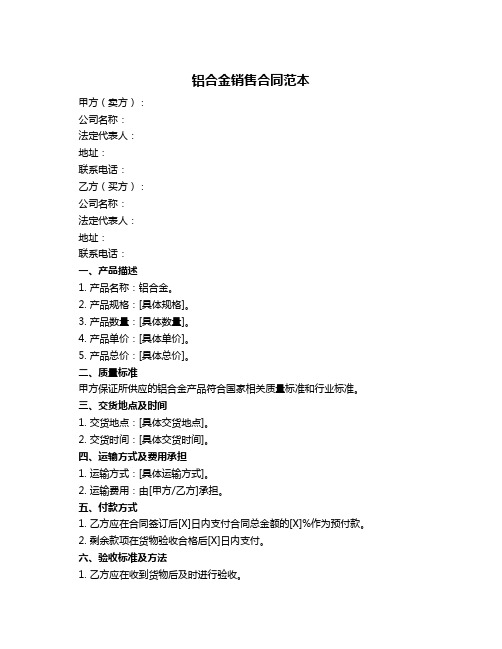 铝合金销售合同范本

甲方（卖方）：
公司名称：
法定代表人：
地址：
联系电话：
乙方（买方）：
公司名称：
法定代表人：
地址：
联系电话：

一、产品描述
1. 产品名称：铝合金。
2. 产品规格：[具体规格]。
3. 产品数量：[具体数量]。
4. 产品单价：[具体单价]。
5. 产品总价：[具体总价]。

二、质量标准
甲方保证所供应的铝合金产品符合国家相关质量标准和行业标准。

三、交货地点及时间
1. 交货地点：[具体交货地点]。
2. 交货时间：[具体交货时间]。

四、运输方式及费用承担
1. 运输方式：[具体运输方式]。
2. 运输费用：由[甲方/乙方]承担。

五、付款方式
1. 乙方应在合同签订后[X]日内支付合同总金额的[X]%作为预付款。
2. 剩余款项在货物验收合格后[X]日内支付。

六、验收标准及方法
1. 乙方应在收到货物后及时进行验收。